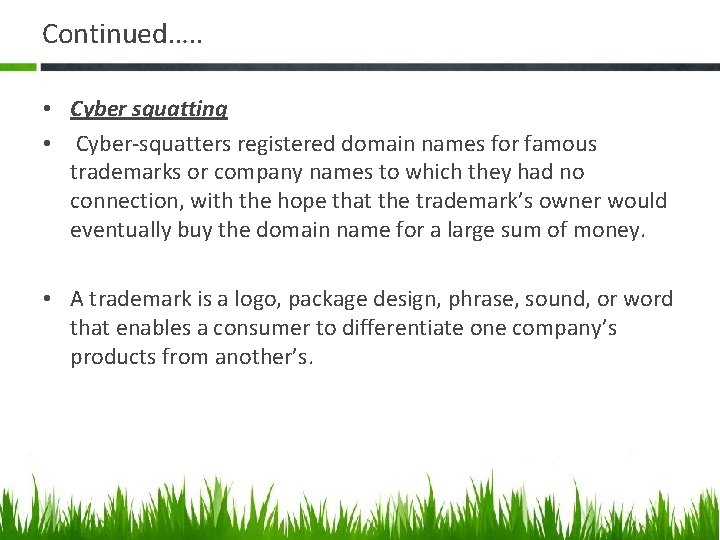 Continued.....

• Cyber squatting
• Cyber-squatters registered domain names for famous trademarks or company names to which they had no connection, with the hope that the trademark's owner would eventually buy the domain name for a large sum of money.

• A trademark is a logo, package design, phrase, sound, or word that enables a consumer to differentiate one company's products from another's.